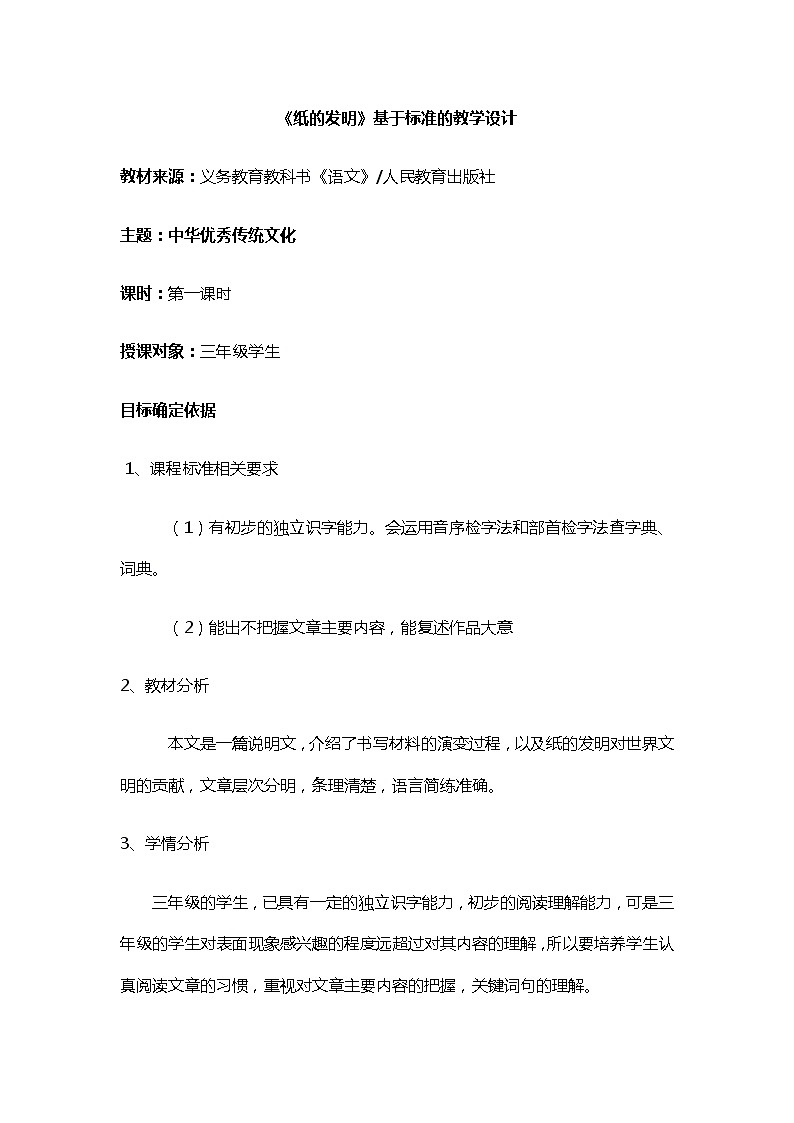 《纸的发明》基于标准的教学设计

教材来源：义务教育教科书《语文》/人民教育出版社

主题：中华优秀传统文化

课时：第一课时

授课对象：三年级学生

目标确定依据

1、课程标准相关要求

（1）有初步的独立识字能力。会运用音序检字法和部首检字法查字典、词典。

（2）能出不把握文章主要内容，能复述作品大意

2、教材分析

本文是一篇说明文，介绍了书写材料的演变过程，以及纸的发明对世界文明的贡献，文章层次分明，条理清楚，语言简练准确。

3、学情分析

三年级的学生，已具有一定的独立识字能力，初步的阅读理解能力，可是三年级的学生对表面现象感兴趣的程度远超过对其内容的理解，所以要培养学生认真阅读文章的习惯，重视对文章主要内容的把握，关键词句的理解。